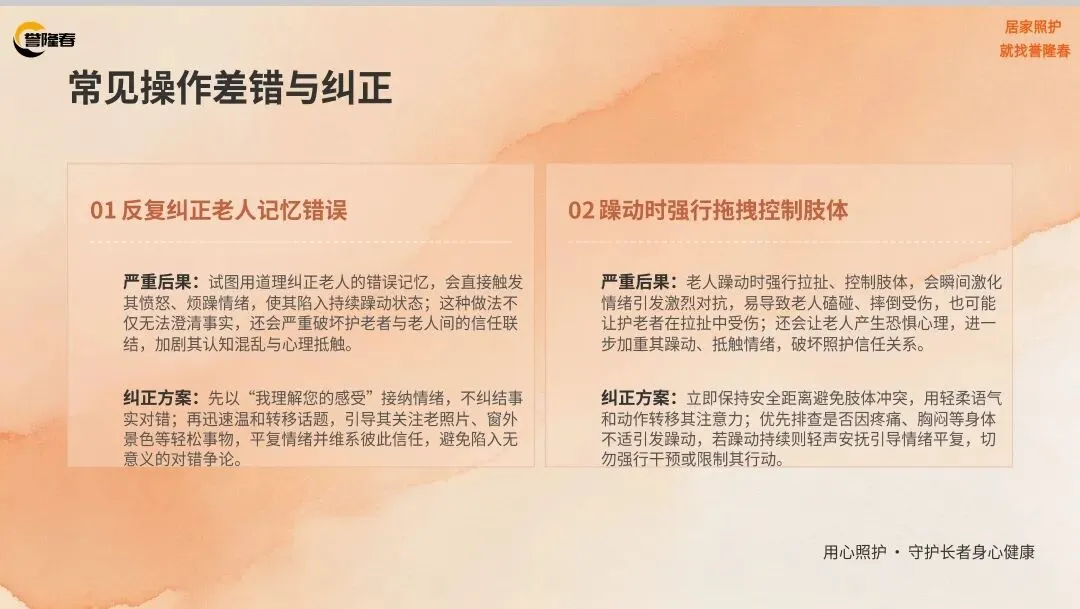 誉隆春

居家照护
就找誉隆春

常见操作差错与纠正

01 反复纠正老人记忆错误

严重后果：试图用道理纠正老人的错误记忆，会直接触发其愤怒、烦躁情绪，使其陷入持续躁动状态；这种做法不仅无法澄清事实，还会严重破坏护老者与老人间的信任联结，加剧其认知混乱与心理抵触。

纠正方案：先以“我理解您的感受”接纳情绪，不纠结事实对错；再迅速温和转移话题，引导其关注老照片、窗外景色等轻松事物，平复情绪并维系彼此信任，避免陷入无意义的对错争论。

02 躁动时强行拖拽控制肢体

严重后果：老人躁动时强行拉扯、控制肢体，会瞬间激化情绪引发激烈对抗，易导致老人磕碰、摔倒受伤，也可能让护老者在拉扯中受伤；还会让老人产生恐惧心理，进一步加重其躁动、抵触情绪，破坏照护信任关系。

纠正方案：立即保持安全距离避免肢体冲突，用轻柔语气和动作转移其注意力；优先排查是否因疼痛、胸闷等身体不适引发躁动，若躁动持续则轻声安抚引导情绪平复，切勿强行干预或限制其行动。

用心照护 · 守护长者身心健康